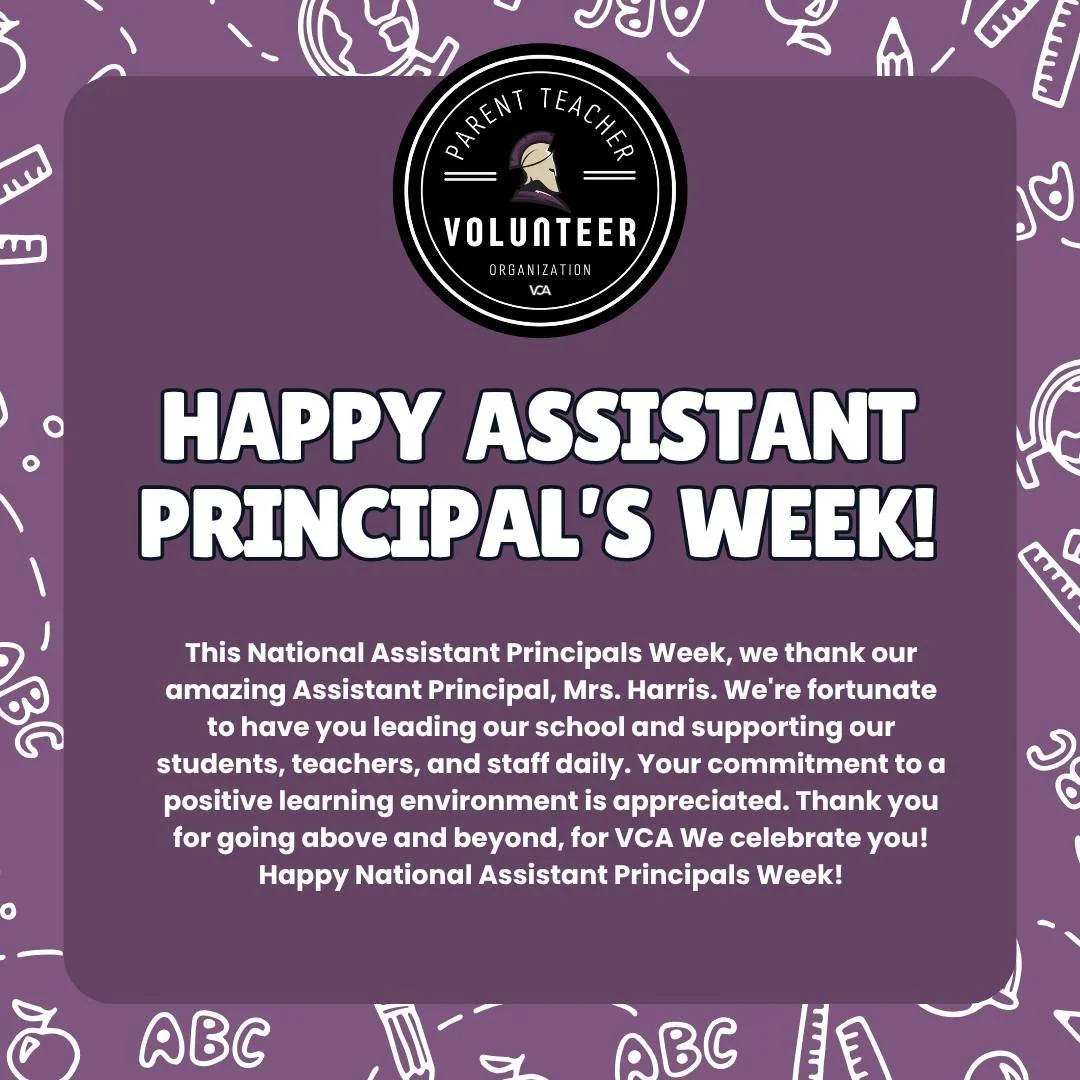 PARENT TEACHER
VOLUNTEER
ORGANIZATION
VCA

HAPPY ASSISTANT PRINCIPAL'S WEEK!

This National Assistant Principals Week, we thank our amazing Assistant Principal, Mrs. Harris. We're fortunate to have you leading our school and supporting our students, teachers, and staff daily. Your commitment to a positive learning environment is appreciated. Thank you for going above and beyond, for VCA We celebrate you! Happy National Assistant Principals Week!

ABC
ABC
ABC